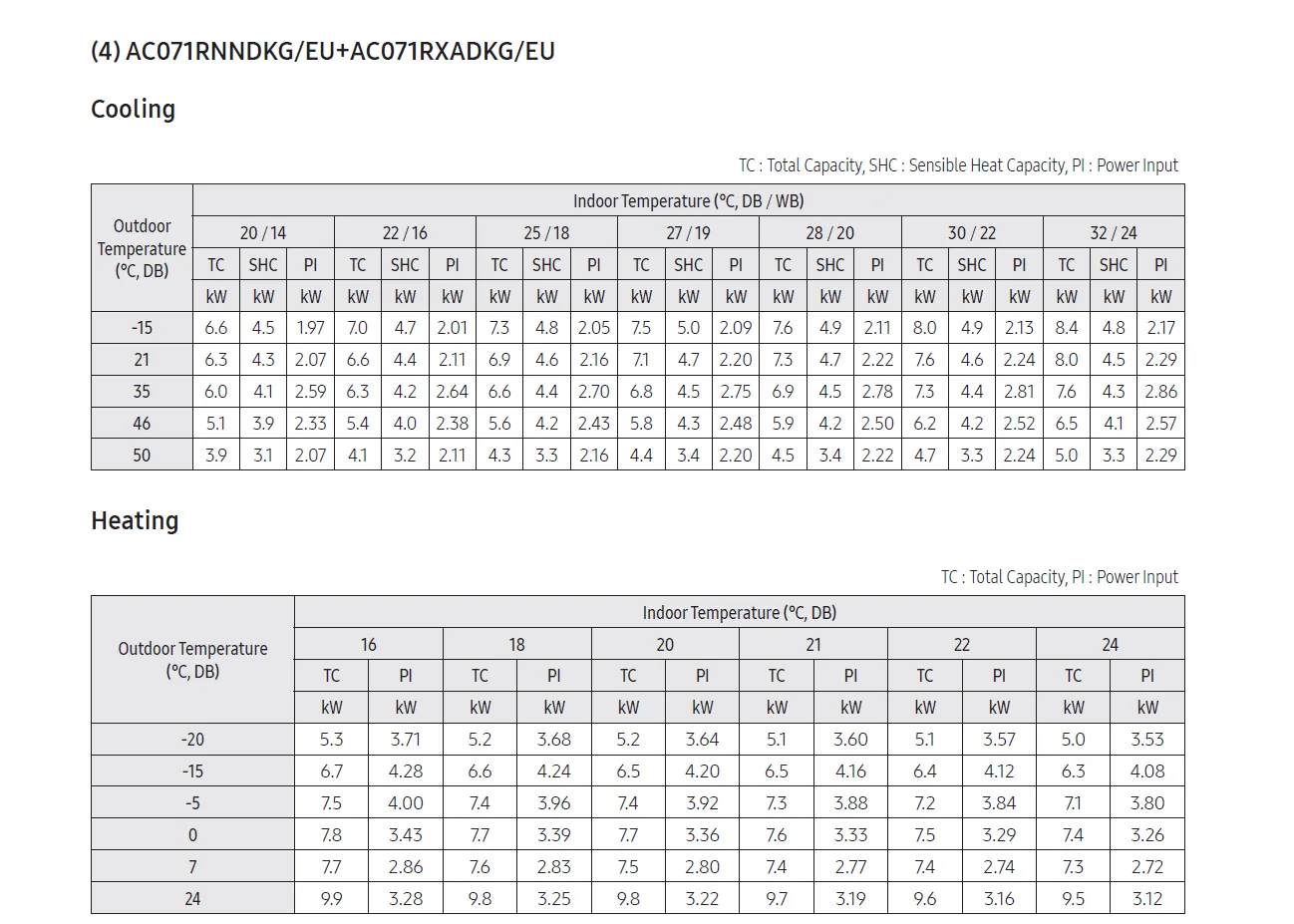 (4) AC071RNNDKG/EU+AC071RXADKG/EU

Cooling

TC : Total Capacity, SHC : Sensible Heat Capacity, PI : Power Input

| Outdoor Temperature (°C, DB) | Indoor Temperature (°C, DB / WB) | | | | | | | | | | | | | | | | | | | | |
|---|---|---|---|---|---|---|---|---|---|---|---|---|---|---|---|---|---|---|---|---|---|
| | 20 / 14 | | | 22 / 16 | | | 25 / 18 | | | 27 / 19 | | | 28 / 20 | | | 30 / 22 | | | 32 / 24 | | |
| | TC | SHC | PI | TC | SHC | PI | TC | SHC | PI | TC | SHC | PI | TC | SHC | PI | TC | SHC | PI | TC | SHC | PI |
| | kW | kW | kW | kW | kW | kW | kW | kW | kW | kW | kW | kW | kW | kW | kW | kW | kW | kW | kW | kW | kW |
| -15 | 6.6 | 4.5 | 1.97 | 7.0 | 4.7 | 2.01 | 7.3 | 4.8 | 2.05 | 7.5 | 5.0 | 2.09 | 7.6 | 4.9 | 2.11 | 8.0 | 4.9 | 2.13 | 8.4 | 4.8 | 2.17 |
| 21 | 6.3 | 4.3 | 2.07 | 6.6 | 4.4 | 2.11 | 6.9 | 4.6 | 2.16 | 7.1 | 4.7 | 2.20 | 7.3 | 4.7 | 2.22 | 7.6 | 4.6 | 2.24 | 8.0 | 4.5 | 2.29 |
| 35 | 6.0 | 4.1 | 2.59 | 6.3 | 4.2 | 2.64 | 6.6 | 4.4 | 2.70 | 6.8 | 4.5 | 2.75 | 6.9 | 4.5 | 2.78 | 7.3 | 4.4 | 2.81 | 7.6 | 4.3 | 2.86 |
| 46 | 5.1 | 3.9 | 2.33 | 5.4 | 4.0 | 2.38 | 5.6 | 4.2 | 2.43 | 5.8 | 4.3 | 2.48 | 5.9 | 4.2 | 2.50 | 6.2 | 4.2 | 2.52 | 6.5 | 4.1 | 2.57 |
| 50 | 3.9 | 3.1 | 2.07 | 4.1 | 3.2 | 2.11 | 4.3 | 3.3 | 2.16 | 4.4 | 3.4 | 2.20 | 4.5 | 3.4 | 2.22 | 4.7 | 3.3 | 2.24 | 5.0 | 3.3 | 2.29 |

Heating

TC : Total Capacity, PI : Power Input

| Outdoor Temperature (°C, DB) | Indoor Temperature (°C, DB) | | | | | | | | | | | |
|---|---|---|---|---|---|---|---|---|---|---|---|---|
| | 16 | | 18 | | 20 | | 21 | | 22 | | 24 | |
| | TC | PI | TC | PI | TC | PI | TC | PI | TC | PI | TC | PI |
| | kW | kW | kW | kW | kW | kW | kW | kW | kW | kW | kW | kW |
| -20 | 5.3 | 3.71 | 5.2 | 3.68 | 5.2 | 3.64 | 5.1 | 3.60 | 5.1 | 3.57 | 5.0 | 3.53 |
| -15 | 6.7 | 4.28 | 6.6 | 4.24 | 6.5 | 4.20 | 6.5 | 4.16 | 6.4 | 4.12 | 6.3 | 4.08 |
| -5 | 7.5 | 4.00 | 7.4 | 3.96 | 7.4 | 3.92 | 7.3 | 3.88 | 7.2 | 3.84 | 7.1 | 3.80 |
| 0 | 7.8 | 3.43 | 7.7 | 3.39 | 7.7 | 3.36 | 7.6 | 3.33 | 7.5 | 3.29 | 7.4 | 3.26 |
| 7 | 7.7 | 2.86 | 7.6 | 2.83 | 7.5 | 2.80 | 7.4 | 2.77 | 7.4 | 2.74 | 7.3 | 2.72 |
| 24 | 9.9 | 3.28 | 9.8 | 3.25 | 9.8 | 3.22 | 9.7 | 3.19 | 9.6 | 3.16 | 9.5 | 3.12 |